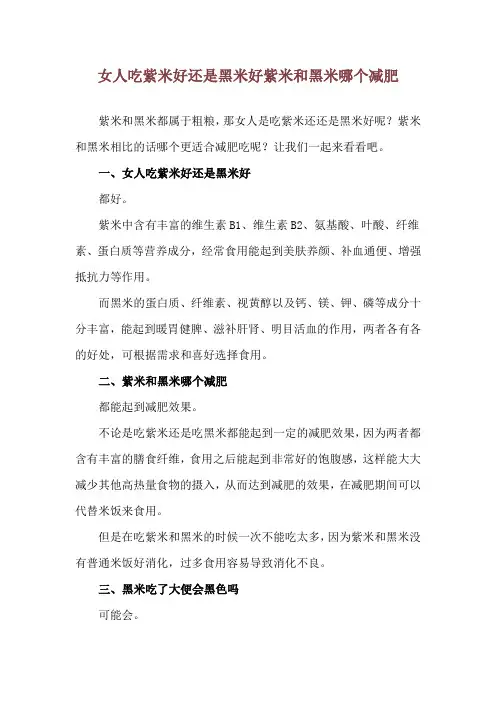 女人吃紫米好还是黑米好紫米和黑米哪个减肥

紫米和黑米都属于粗粮，那女人是吃紫米还还是黑米好呢？紫米和黑米相比的话哪个更适合减肥吃呢？让我们一起来看看吧。

一、女人吃紫米好还是黑米好

都好。

紫米中含有丰富的维生素 B1、维生素 B2、氨基酸、叶酸、纤维素、蛋白质等营养成分，经常食用能起到美肤养颜、补血通便、增强抵抗力等作用。

而黑米的蛋白质、纤维素、视黄醇以及钙、镁、钾、磷等成分十分丰富，能起到暖胃健脾、滋补肝肾、明目活血的作用，两者各有各的好处，可根据需求和喜好选择食用。

二、紫米和黑米哪个减肥

都能起到减肥效果。

不论是吃紫米还是吃黑米都能起到一定的减肥效果，因为两者都含有丰富的膳食纤维，食用之后能起到非常好的饱腹感，这样能大大减少其他高热量食物的摄入，从而达到减肥的效果，在减肥期间可以代替米饭来食用。

但是在吃紫米和黑米的时候一次不能吃太多，因为紫米和黑米没有普通米饭好消化，过多食用容易导致消化不良。

三、黑米吃了大便会黑色吗

可能会。